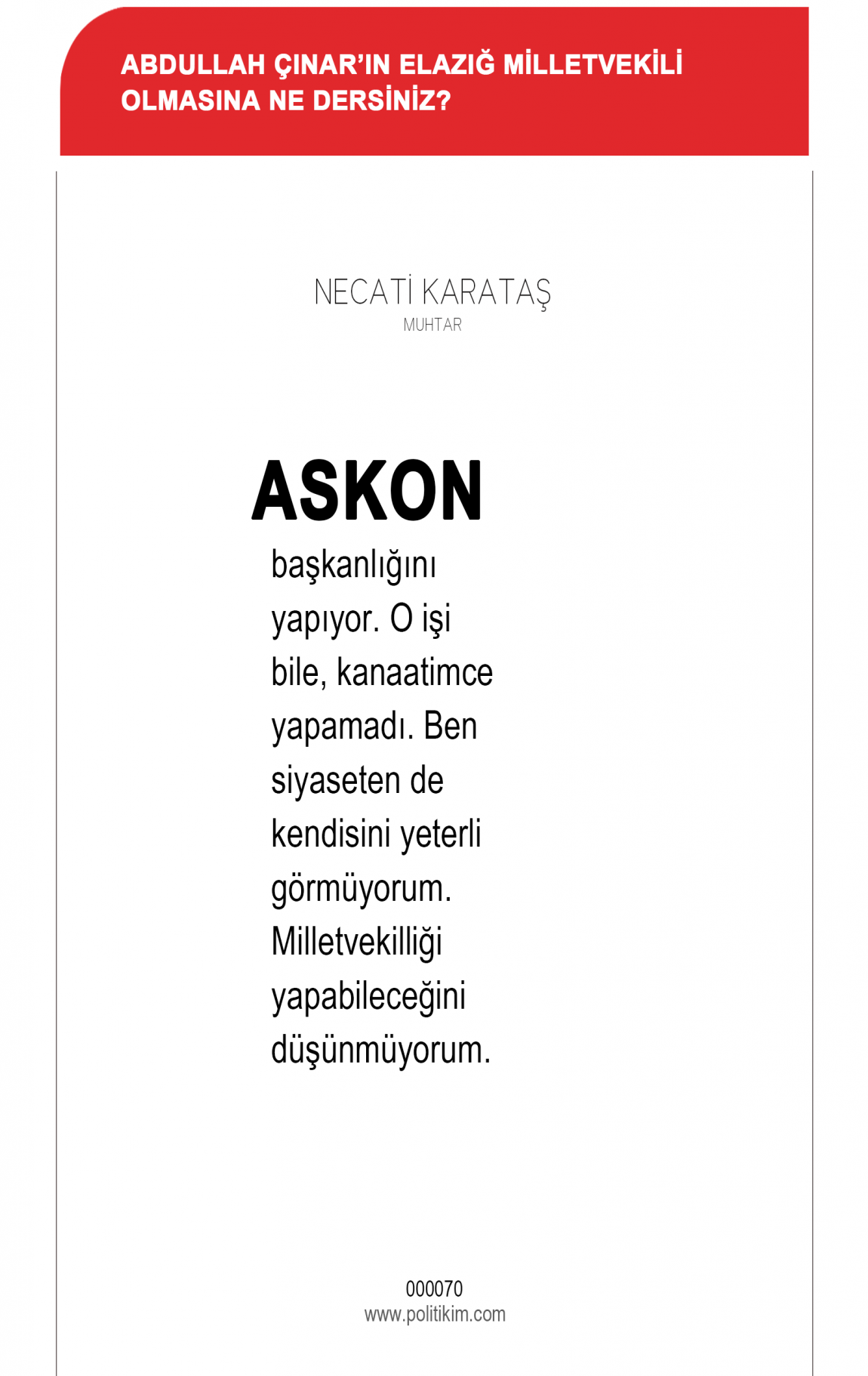 ABDULLAH ÇINAR'IN ELAZIĞ MİLLETVEKİLİ OLMASINA NE DERSİNİZ?

NECATİ KARATAŞ
MUHTAR

ASKON

başkanlığını yapıyor. O işi bile, kanaatimce yapamadı. Ben siyaseten de kendisini yeterli görmüyorum. Milletvekilliği yapabileceğini düşünmüyorum.

000070
www.politikim.com